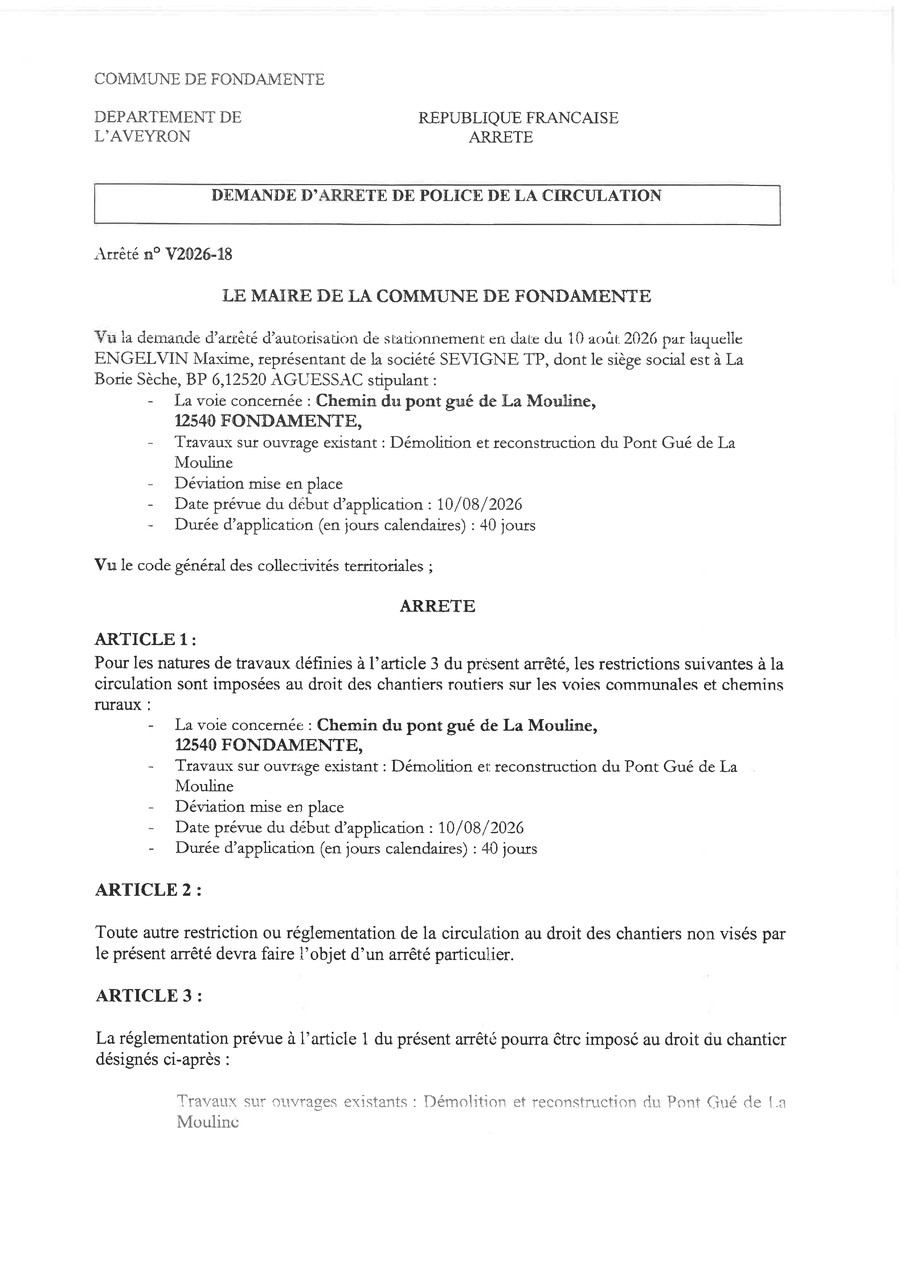 COMMUNE DE FONDAMENTE

DEPARTEMENT DE
L'AVEYRON

REPUBLIQUE FRANCAISE
ARRETE

DEMANDE D'ARRETE DE POLICE DE LA CIRCULATION

Arrêté n° V2026-18

LE MAIRE DE LA COMMUNE DE FONDAMENTE

Vu la demande d'arrêté d'autorisation de stationnement en date du 10 août 2026 par laquelle ENGELVIN Maxime, représentant de la société SEVIGNE TP, dont le siège social est à La Borie Sèche, BP 6,12520 AGUESSAC stipulant :

- La voie concernée : Chemin du pont gué de La Mouline, 12540 FONDAMENTE,
- Travaux sur ouvrage existant : Démolition et reconstruction du Pont Gué de La Mouline
- Déviation mise en place
- Date prévue du début d'application : 10/08/2026
- Durée d'application (en jours calendaires) : 40 jours

Vu le code général des collectivités territoriales ;

ARRETE

ARTICLE 1 :
Pour les natures de travaux définies à l'article 3 du présent arrêté, les restrictions suivantes à la circulation sont imposées au droit des chantiers routiers sur les voies communales et chemins ruraux :

- La voie concernée : Chemin du pont gué de La Mouline, 12540 FONDAMENTE,
- Travaux sur ouvrage existant : Démolition et reconstruction du Pont Gué de La Mouline
- Déviation mise en place
- Date prévue du début d'application : 10/08/2026
- Durée d'application (en jours calendaires) : 40 jours

ARTICLE 2 :

Toute autre restriction ou réglementation de la circulation au droit des chantiers non visés par le présent arrêté devra faire l'objet d'un arrêté particulier.

ARTICLE 3 :

La réglementation prévue à l'article 1 du présent arrêté pourra être imposé au droit du chantier désignés ci-après :

Travaux sur ouvrages existants : Démolition et reconstruction du Pont Gué de La Mouline